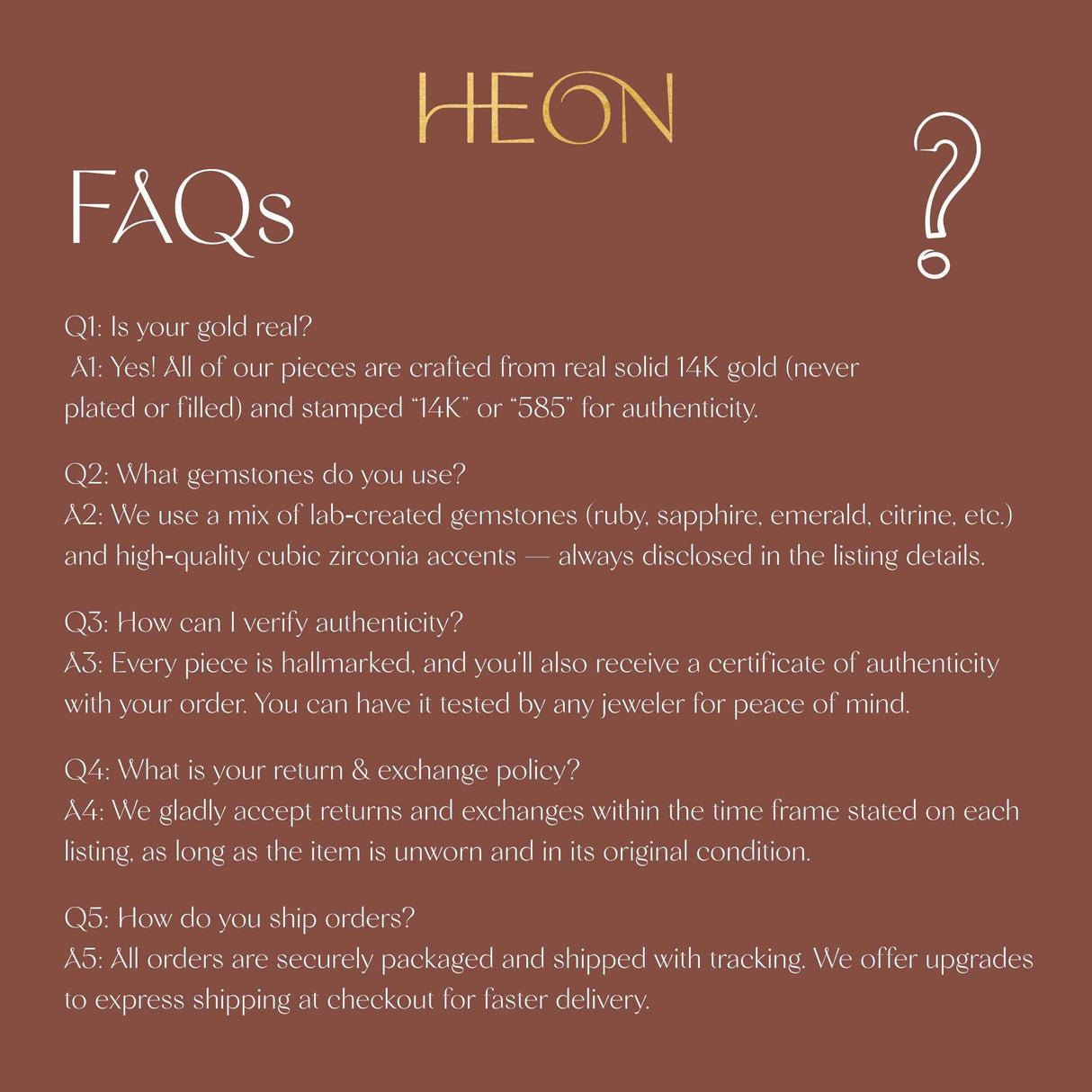 HEON

FAQs

?

Q1: Is your gold real?
A1: Yes! All of our pieces are crafted from real solid 14K gold (never plated or filled) and stamped "14K" or "585" for authenticity.

Q2: What gemstones do you use?
A2: We use a mix of lab-created gemstones (ruby, sapphire, emerald, citrine, etc.) and high-quality cubic zirconia accents — always disclosed in the listing details.

Q3: How can I verify authenticity?
A3: Every piece is hallmarked, and you'll also receive a certificate of authenticity with your order. You can have it tested by any jeweler for peace of mind.

Q4: What is your return & exchange policy?
A4: We gladly accept returns and exchanges within the time frame stated on each listing, as long as the item is unworn and in its original condition.

Q5: How do you ship orders?
A5: All orders are securely packaged and shipped with tracking. We offer upgrades to express shipping at checkout for faster delivery.